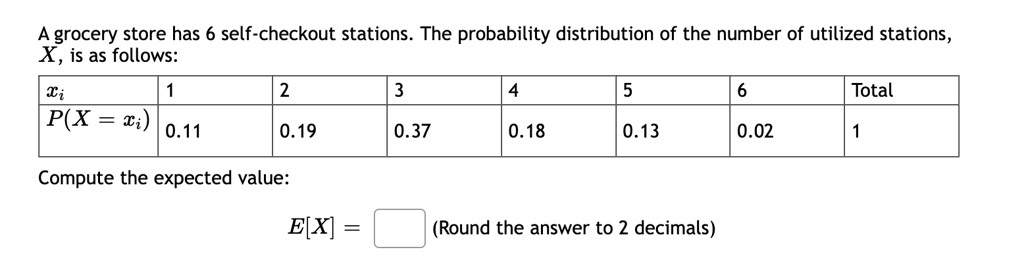 A grocery store has 6 self-checkout stations. The probability distribution of the number of utilized stations, $X$, is as follows:

| $x_i$ | 1 | 2 | 3 | 4 | 5 | 6 | Total |
|---|---|---|---|---|---|---|---|
| $P(X = x_i)$ | 0.11 | 0.19 | 0.37 | 0.18 | 0.13 | 0.02 | 1 |

Compute the expected value:

$E[X] =$ (Round the answer to 2 decimals)